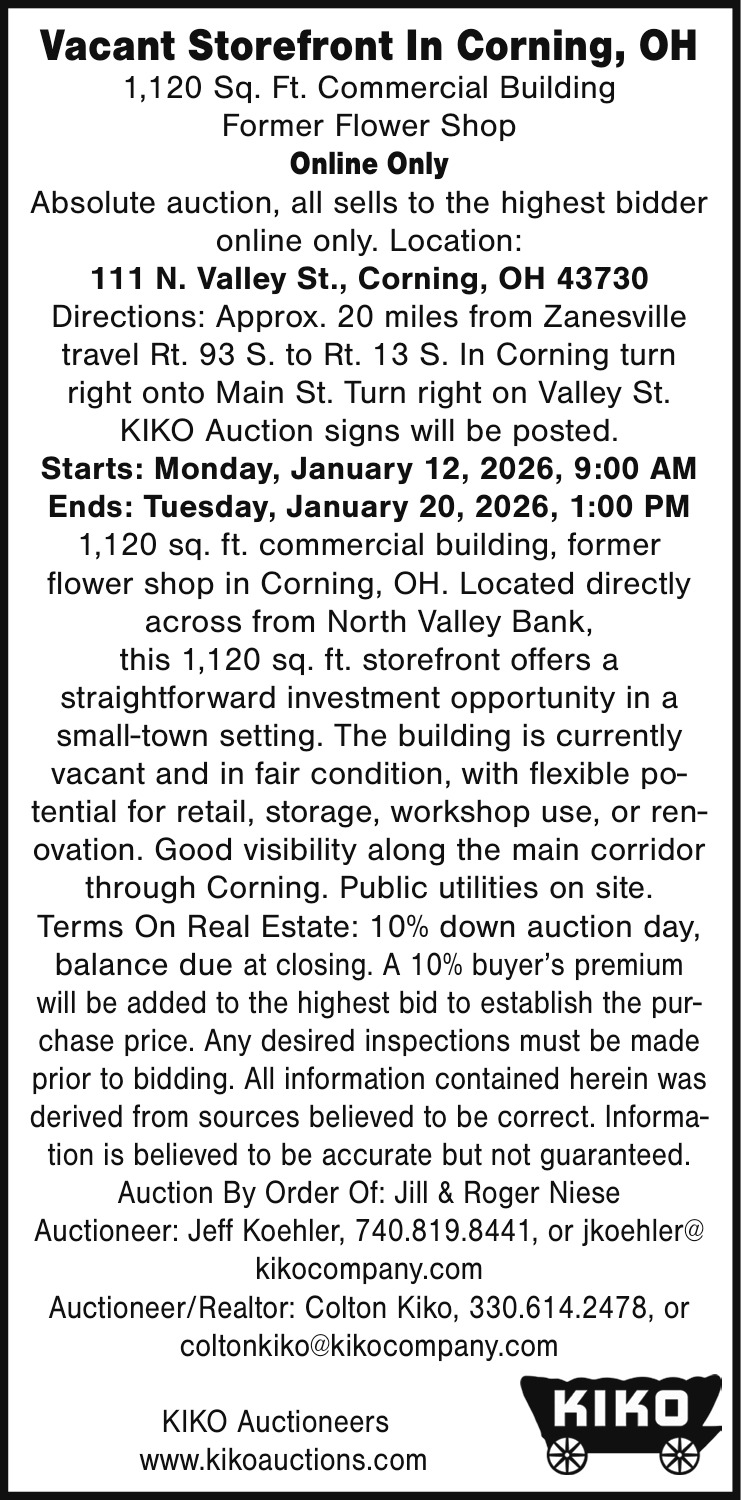 Vacant Storefront In Corning, OH
1,120 Sq. Ft. Commercial Building
Former Flower Shop
Online Only
Absolute auction, all sells to the highest bidder online only. Location:
111 N. Valley St., Corning, OH 43730
Directions: Approx. 20 miles from Zanesville travel Rt. 93 S. to Rt. 13 S. In Corning turn right onto Main St. Turn right on Valley St. KIKO Auction signs will be posted.
Starts: Monday, January 12, 2026, 9:00 AM
Ends: Tuesday, January 20, 2026, 1:00 PM
1,120 sq. ft. commercial building, former flower shop in Corning, OH. Located directly across from North Valley Bank, this 1,120 sq. ft. storefront offers a straightforward investment opportunity in a small-town setting. The building is currently vacant and in fair condition, with flexible potential for retail, storage, workshop use, or renovation. Good visibility along the main corridor through Corning. Public utilities on site.
Terms On Real Estate: 10% down auction day, balance due at closing. A 10% buyer's premium will be added to the highest bid to establish the purchase price. Any desired inspections must be made prior to bidding. All information contained herein was derived from sources believed to be correct. Information is believed to be accurate but not guaranteed.
Auction By Order Of: Jill & Roger Niese
Auctioneer: Jeff Koehler, 740.819.8441, or jkoehler@kikocompany.com
Auctioneer/Realtor: Colton Kiko, 330.614.2478, or coltonkiko@kikocompany.com

KIKO Auctioneers
www.kikoauctions.com

KIKO